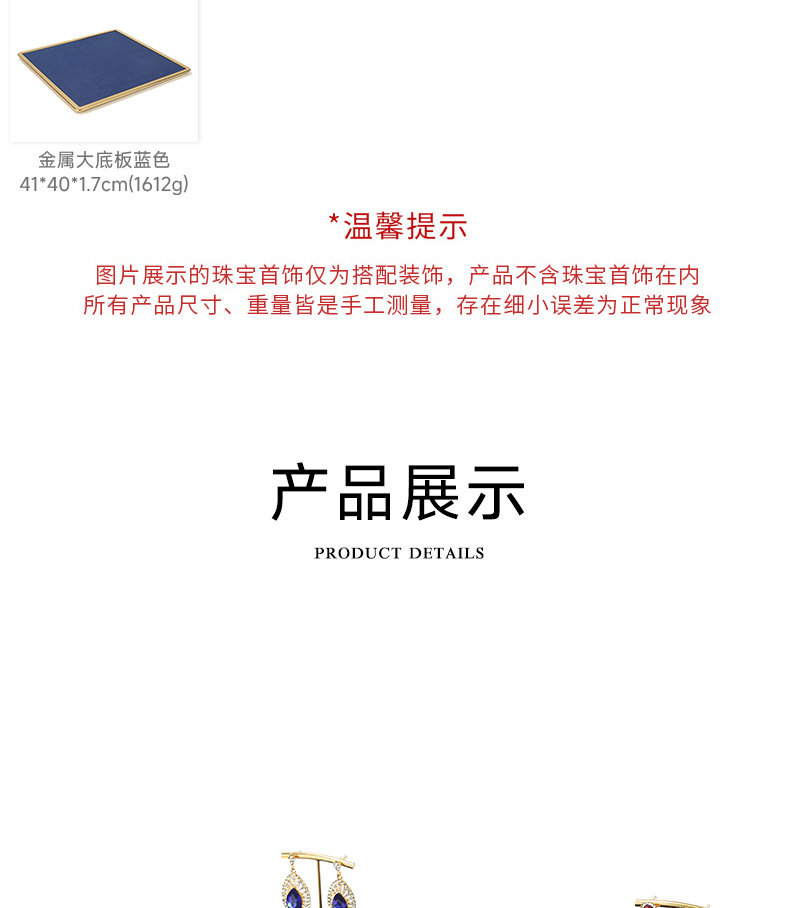 金属大底板蓝色
41*40*1.7cm(1612g)

*温馨提示

图片展示的珠宝首饰仅为搭配装饰，产品不含珠宝首饰在内
所有产品尺寸、重量皆是手工测量，存在细小误差为正常现象

产品展示

PRODUCT DETAILS